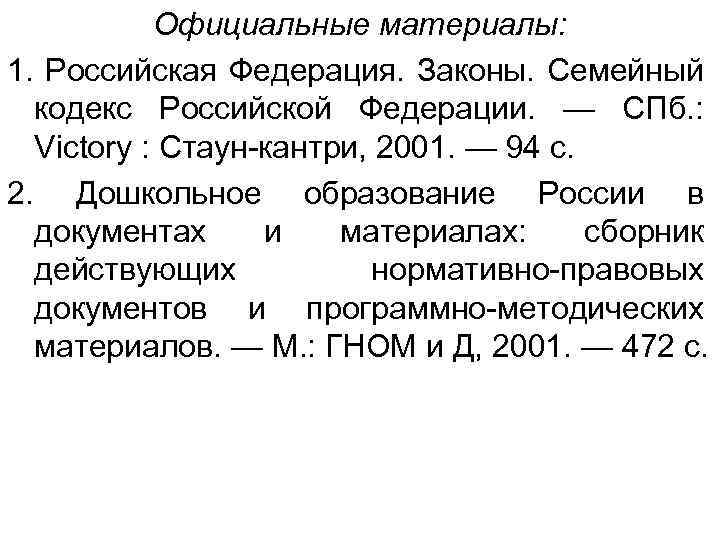 Официальные материалы:

1. Российская Федерация. Законы. Семейный кодекс Российской Федерации. — СПб.: Victory : Стаун-кантри, 2001. — 94 с.

2. Дошкольное образование России в документах и материалах: сборник действующих нормативно-правовых документов и программно-методических материалов. — М.: ГНОМ и Д, 2001. — 472 с.